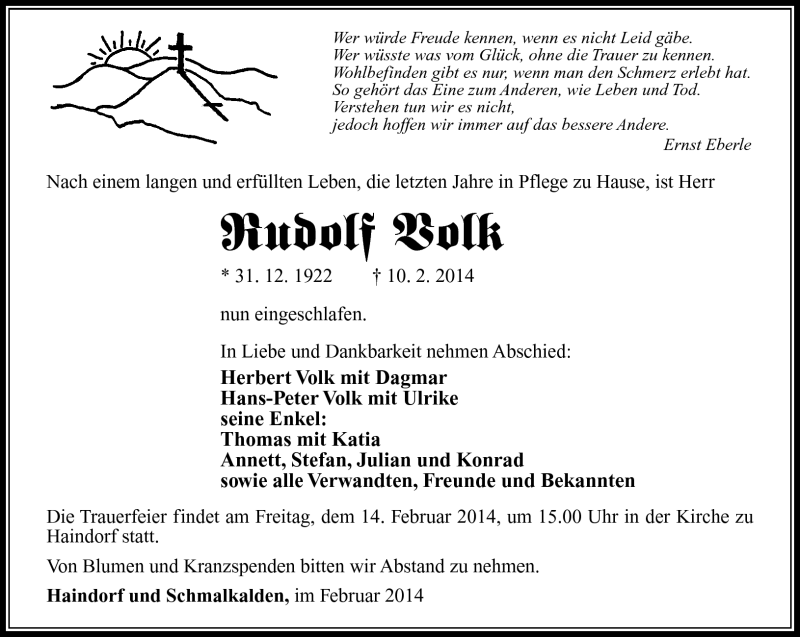 Wer würde Freude kennen, wenn es nicht Leid gäbe.
Wer wüsste was vom Glück, ohne die Trauer zu kennen.
Wohlbefinden gibt es nur, wenn man den Schmerz erlebt hat.
So gehört das Eine zum Anderen, wie Leben und Tod.
Verstehen tun wir es nicht,
jedoch hoffen wir immer auf das bessere Andere.
Ernst Eberle

Nach einem langen und erfüllten Leben, die letzten Jahre in Pflege zu Hause, ist Herr

Rudolf Volk

* 31. 12. 1922 † 10. 2. 2014

nun eingeschlafen.

In Liebe und Dankbarkeit nehmen Abschied:
Herbert Volk mit Dagmar
Hans-Peter Volk mit Ulrike
seine Enkel:
Thomas mit Katia
Annett, Stefan, Julian und Konrad
sowie alle Verwandten, Freunde und Bekannten

Die Trauerfeier findet am Freitag, dem 14. Februar 2014, um 15.00 Uhr in der Kirche zu Haindorf statt.

Von Blumen und Kranzspenden bitten wir Abstand zu nehmen.

Haindorf und Schmalkalden, im Februar 2014